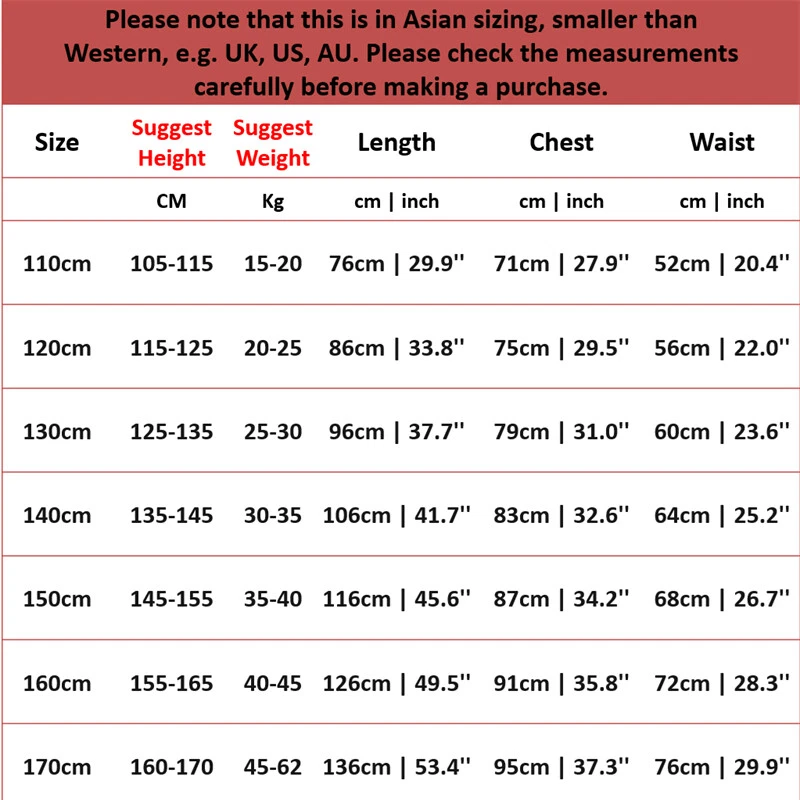 Please note that this is in Asian sizing, smaller than Western, e.g. UK, US, AU. Please check the measurements carefully before making a purchase.

| Size | Suggest Height | Suggest Weight | Length | Chest | Waist |
|---|---|---|---|---|---|
| | CM | Kg | cm \| inch | cm \| inch | cm \| inch |
| 110cm | 105-115 | 15-20 | 76cm \| 29.9'' | 71cm \| 27.9'' | 52cm \| 20.4'' |
| 120cm | 115-125 | 20-25 | 86cm \| 33.8'' | 75cm \| 29.5'' | 56cm \| 22.0'' |
| 130cm | 125-135 | 25-30 | 96cm \| 37.7'' | 79cm \| 31.0'' | 60cm \| 23.6'' |
| 140cm | 135-145 | 30-35 | 106cm \| 41.7'' | 83cm \| 32.6'' | 64cm \| 25.2'' |
| 150cm | 145-155 | 35-40 | 116cm \| 45.6'' | 87cm \| 34.2'' | 68cm \| 26.7'' |
| 160cm | 155-165 | 40-45 | 126cm \| 49.5'' | 91cm \| 35.8'' | 72cm \| 28.3'' |
| 170cm | 160-170 | 45-62 | 136cm \| 53.4'' | 95cm \| 37.3'' | 76cm \| 29.9'' |